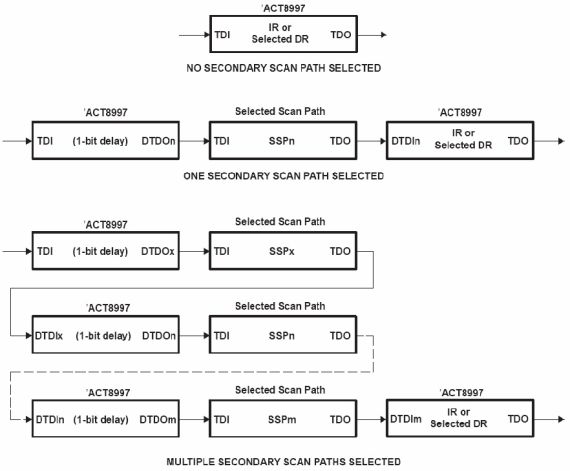 'ACT8997
TDI IR or Selected DR TDO

NO SECONDARY SCAN PATH SELECTED

'ACT8997
TDI (1-bit delay) DTDOn

Selected Scan Path
TDI SSPn TDO

'ACT8997
DTDIn IR or Selected DR TDO

ONE SECONDARY SCAN PATH SELECTED

'ACT8997
TDI (1-bit delay) DTDOx

Selected Scan Path
TDI SSPx TDO

'ACT8997
DTDIx (1-bit delay) DTDOn

Selected Scan Path
TDI SSPn TDO

'ACT8997
DTDIn (1-bit delay) DTDOm

Selected Scan Path
TDI SSPm TDO

'ACT8997
DTDIm IR or Selected DR TDO

MULTIPLE SECONDARY SCAN PATHS SELECTED